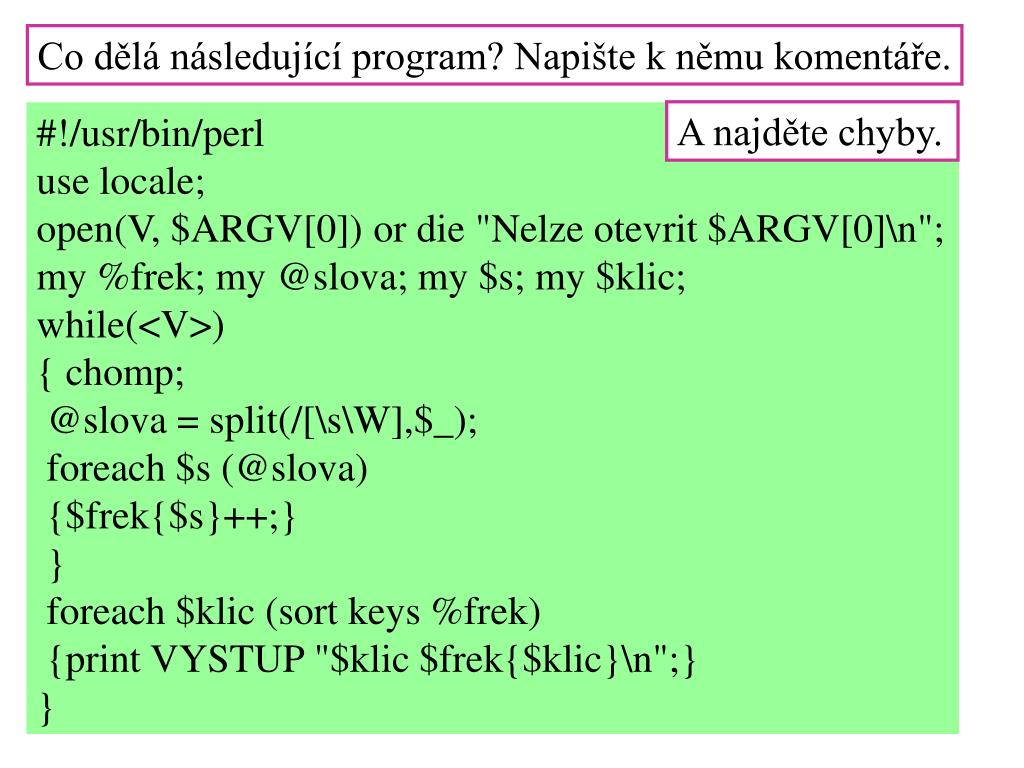 Co dělá následující program? Napište k němu komentáře.

A najděte chyby.

#!/usr/bin/perl
use locale;
open(V, $ARGV[0]) or die "Nelze otevrit $ARGV[0]\n";
my %frek; my @slova; my $s; my $klic;
while(<V>)
{ chomp;
 @slova = split(/[\s\W],$_);
 foreach $s (@slova)
 {$frek{$s}++;}
 }
 foreach $klic (sort keys %frek)
 {print VYSTUP "$klic $frek{$klic}\n";}
}